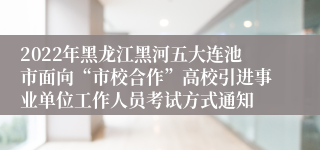 2022年黑龙江黑河五大连池市面向“市校合作”高校引进事业单位工作人员考试方式通知